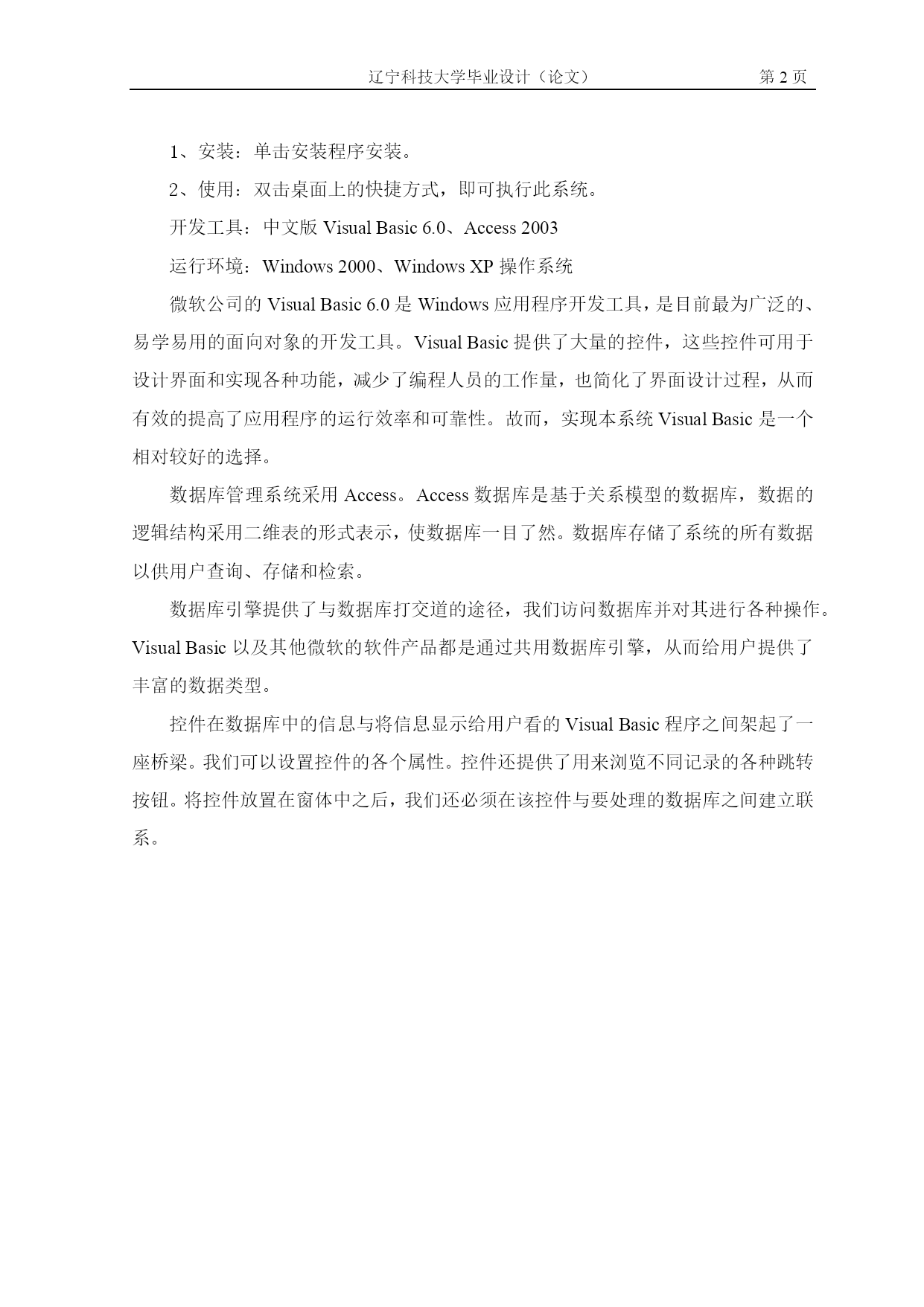 辽宁科技大学毕业设计（论文） 第 2 页

1、安装：单击安装程序安装。

2、使用：双击桌面上的快捷方式，即可执行此系统。

开发工具：中文版 Visual Basic 6.0、Access 2003

运行环境：Windows 2000、Windows XP 操作系统

微软公司的 Visual Basic 6.0 是 Windows 应用程序开发工具，是目前最为广泛的、易学易用的面向对象的开发工具。Visual Basic 提供了大量的控件，这些控件可用于设计界面和实现各种功能，减少了编程人员的工作量，也简化了界面设计过程，从而有效的提高了应用程序的运行效率和可靠性。故而，实现本系统 Visual Basic 是一个相对较好的选择。

数据库管理系统采用 Access。Access 数据库是基于关系模型的数据库，数据的逻辑结构采用二维表的形式表示，使数据库一目了然。数据库存储了系统的所有数据以供用户查询、存储和检索。

数据库引擎提供了与数据库打交道的途径，我们访问数据库并对其进行各种操作。Visual Basic 以及其他微软的软件产品都是通过共用数据库引擎，从而给用户提供了丰富的数据类型。

控件在数据库中的信息与将信息显示给用户看的 Visual Basic 程序之间架起了一座桥梁。我们可以设置控件的各个属性。控件还提供了用来浏览不同记录的各种跳转按钮。将控件放置在窗体中之后，我们还必须在该控件与要处理的数据库之间建立联系。